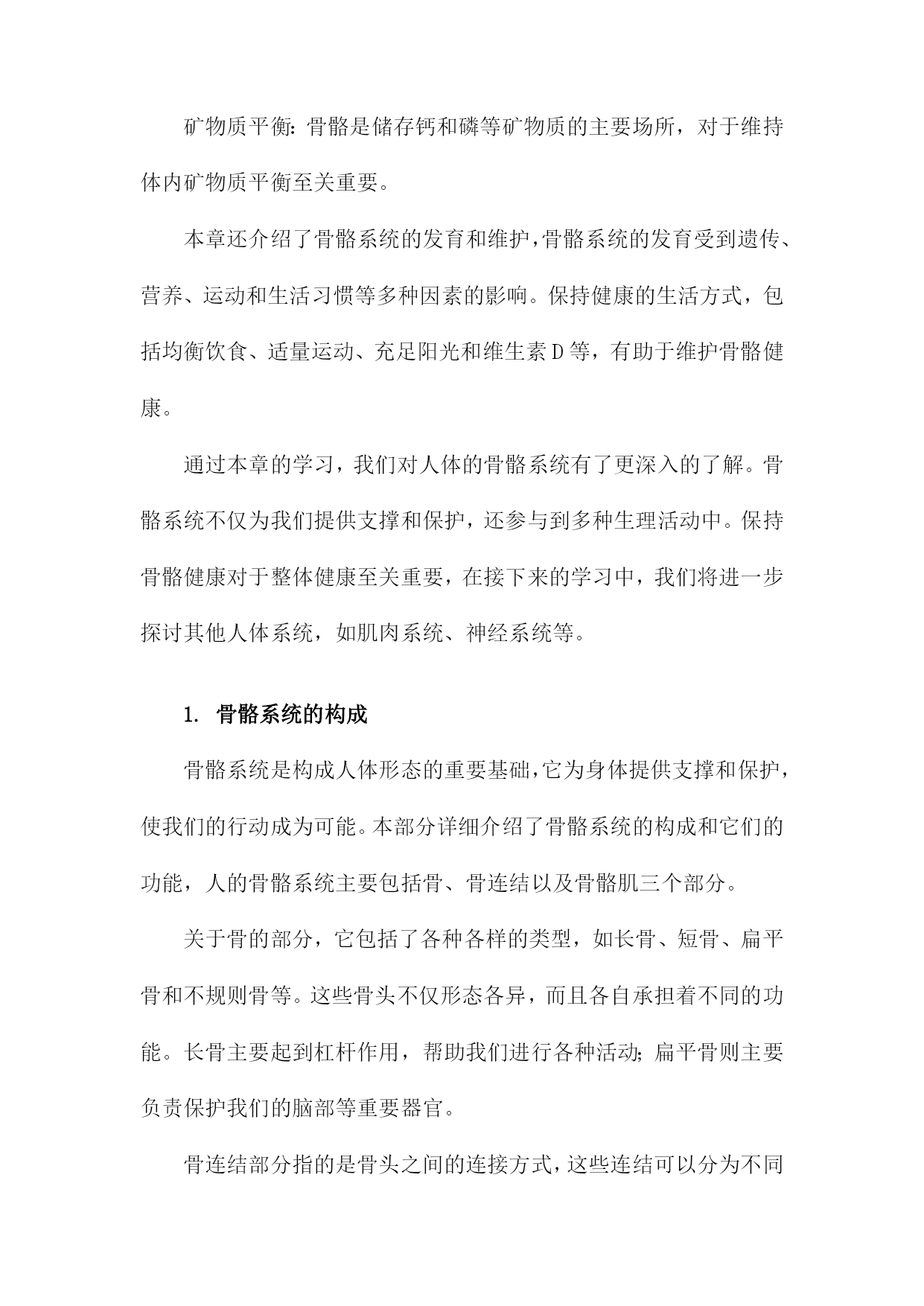 矿物质平衡：骨骼是储存钙和磷等矿物质的主要场所，对于维持体内矿物质平衡至关重要。

本章还介绍了骨骼系统的发育和维护，骨骼系统的发育受到遗传、营养、运动和生活习惯等多种因素的影响。保持健康的生活方式，包括均衡饮食、适量运动、充足阳光和维生素D等，有助于维护骨骼健康。

通过本章的学习，我们对人体的骨骼系统有了更深入的了解。骨骼系统不仅为我们提供支撑和保护，还参与到多种生理活动中。保持骨骼健康对于整体健康至关重要，在接下来的学习中，我们将进一步探讨其他人体系统，如肌肉系统、神经系统等。

1. 骨骼系统的构成

骨骼系统是构成人体形态的重要基础，它为身体提供支撑和保护，使我们的行动成为可能。本部分详细介绍了骨骼系统的构成和它们的功能，人的骨骼系统主要包括骨、骨连结以及骨骼肌三个部分。

关于骨的部分，它包括了各种各样的类型，如长骨、短骨、扁平骨和不规则骨等。这些骨头不仅形态各异，而且各自承担着不同的功能。长骨主要起到杠杆作用，帮助我们进行各种活动；扁平骨则主要负责保护我们的脑部等重要器官。

骨连结部分指的是骨头之间的连接方式，这些连结可以分为不同